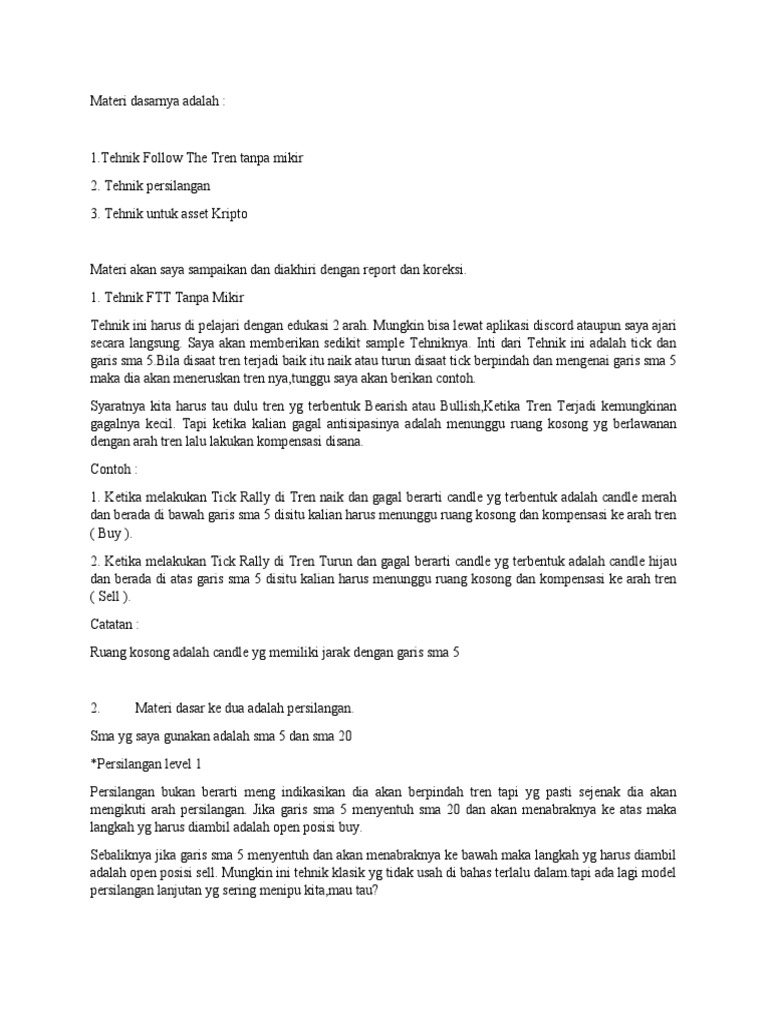 Materi dasarnya adalah :

1.Tehnik Follow The Tren tanpa mikir

2. Tehnik persilangan

3. Tehnik untuk asset Kripto

Materi akan saya sampaikan dan diakhiri dengan report dan koreksi.

1. Tehnik FTT Tanpa Mikir

Tehnik ini harus di pelajari dengan edukasi 2 arah. Mungkin bisa lewat aplikasi discord ataupun saya ajari secara langsung. Saya akan memberikan sedikit sample Tehniknya. Inti dari Tehnik ini adalah tick dan garis sma 5.Bila disaat tren terjadi baik itu naik atau turun disaat tick berpindah dan mengenai garis sma 5 maka dia akan meneruskan tren nya,tunggu saya akan berikan contoh.

Syaratnya kita harus tau dulu tren yg terbentuk Bearish atau Bullish,Ketika Tren Terjadi kemungkinan gagalnya kecil. Tapi ketika kalian gagal antisipasinya adalah menunggu ruang kosong yg berlawanan dengan arah tren lalu lakukan kompensasi disana.

Contoh :

1. Ketika melakukan Tick Rally di Tren naik dan gagal berarti candle yg terbentuk adalah candle merah dan berada di bawah garis sma 5 disitu kalian harus menunggu ruang kosong dan kompensasi ke arah tren ( Buy ).

2. Ketika melakukan Tick Rally di Tren Turun dan gagal berarti candle yg terbentuk adalah candle hijau dan berada di atas garis sma 5 disitu kalian harus menunggu ruang kosong dan kompensasi ke arah tren ( Sell ).

Catatan :

Ruang kosong adalah candle yg memiliki jarak dengan garis sma 5

2. Materi dasar ke dua adalah persilangan.

Sma yg saya gunakan adalah sma 5 dan sma 20

*Persilangan level 1

Persilangan bukan berarti meng indikasikan dia akan berpindah tren tapi yg pasti sejenak dia akan mengikuti arah persilangan. Jika garis sma 5 menyentuh sma 20 dan akan menabraknya ke atas maka langkah yg harus diambil adalah open posisi buy.

Sebaliknya jika garis sma 5 menyentuh dan akan menabraknya ke bawah maka langkah yg harus diambil adalah open posisi sell. Mungkin ini tehnik klasik yg tidak usah di bahas terlalu dalam.tapi ada lagi model persilangan lanjutan yg sering menipu kita,mau tau?